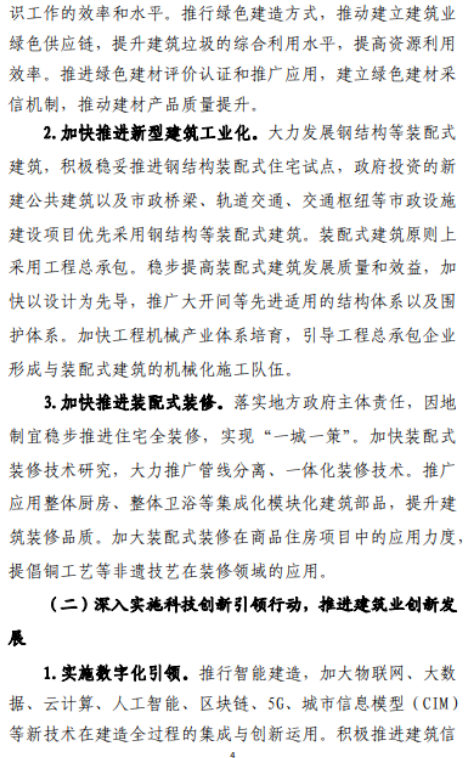 识工作的效率和水平。推行绿色建造方式，推动建立建筑业绿色供应链，提升建筑垃圾的综合利用水平，提高资源利用效率。推进绿色建材评价认证和推广应用，建立绿色建材采信机制，推动建材产品质量提升。

2. 加快推进新型建筑工业化。大力发展钢结构等装配式建筑，积极稳妥推进钢结构装配式住宅试点，政府投资的新建公共建筑以及市政桥梁、轨道交通、交通枢纽等市政设施建设项目优先采用钢结构等装配式建筑。装配式建筑原则上采用工程总承包。稳步提高装配式建筑发展质量和效益，加快以设计为先导，推广大开间等先进适用的结构体系以及围护体系。加快工程机械产业体系培育，引导工程总承包企业形成与装配式建筑的机械化施工队伍。

3. 加快推进装配式装修。落实地方政府主体责任，因地制宜稳步推进住宅全装修，实现“一城一策”。加快装配式装修技术研究，大力推广管线分离、一体化装修技术。推广应用整体厨房、整体卫浴等集成化模块化建筑部品，提升建筑装修品质。加大装配式装修在商品住房项目中的应用力度，提倡铜工艺等非遗技艺在装修领域的应用。

（二）深入实施科技创新引领行动，推进建筑业创新发展

1. 实施数字化引领。推行智能建造，加大物联网、大数据、云计算、人工智能、区块链、5G、城市信息模型（CIM）等新技术在建造全过程的集成与创新运用。积极推进建筑信

4